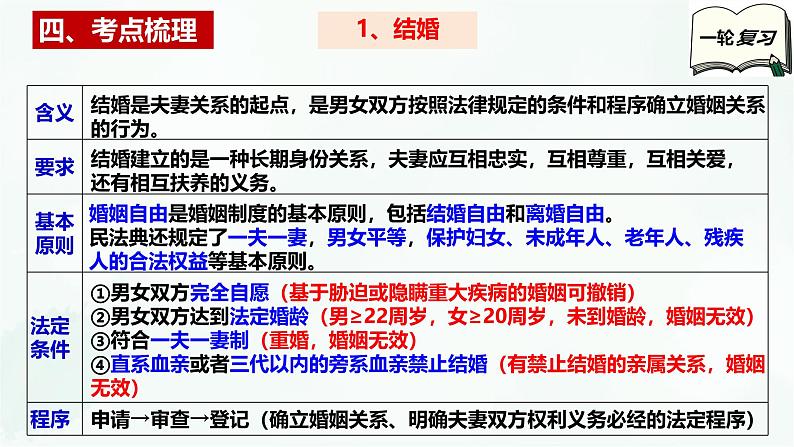 四、考点梳理

1、结婚

一轮复习

| 含义 | 结婚是夫妻关系的起点，是男女双方按照法律规定的条件和程序确立婚姻关系的行为。 |
|---|---|
| 要求 | 结婚建立的是一种长期身份关系，夫妻应互相忠实，互相尊重，互相关爱，还有相互扶养的义务。 |
| 基本原则 | 婚姻自由是婚姻制度的基本原则，包括结婚自由和离婚自由。民法典还规定了一夫一妻，男女平等，保护妇女、未成年人、老年人、残疾人的合法权益等基本原则。 |
| 法定条件 | ①男女双方完全自愿（基于胁迫或隐瞒重大疾病的婚姻可撤销）②男女双方达到法定婚龄（男≥22周岁，女≥20周岁，未到婚龄，婚姻无效）③符合一夫一妻制（重婚，婚姻无效）④直系血亲或者三代以内的旁系血亲禁止结婚（有禁止结婚的亲属关系，婚姻无效） |
| 程序 | 申请→审查→登记（确立婚姻关系、明确夫妻双方权利义务必经的法定程序） |